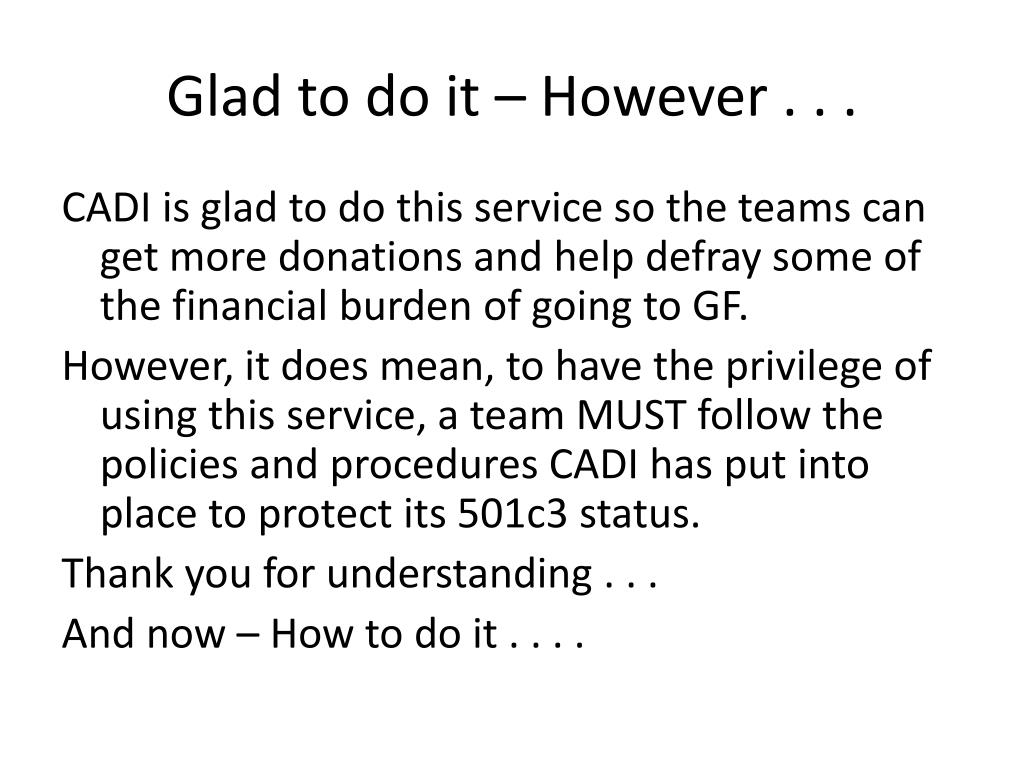 Glad to do it – However . . .

CADI is glad to do this service so the teams can get more donations and help defray some of the financial burden of going to GF.

However, it does mean, to have the privilege of using this service, a team MUST follow the policies and procedures CADI has put into place to protect its 501c3 status.

Thank you for understanding . . .

And now – How to do it . . . .